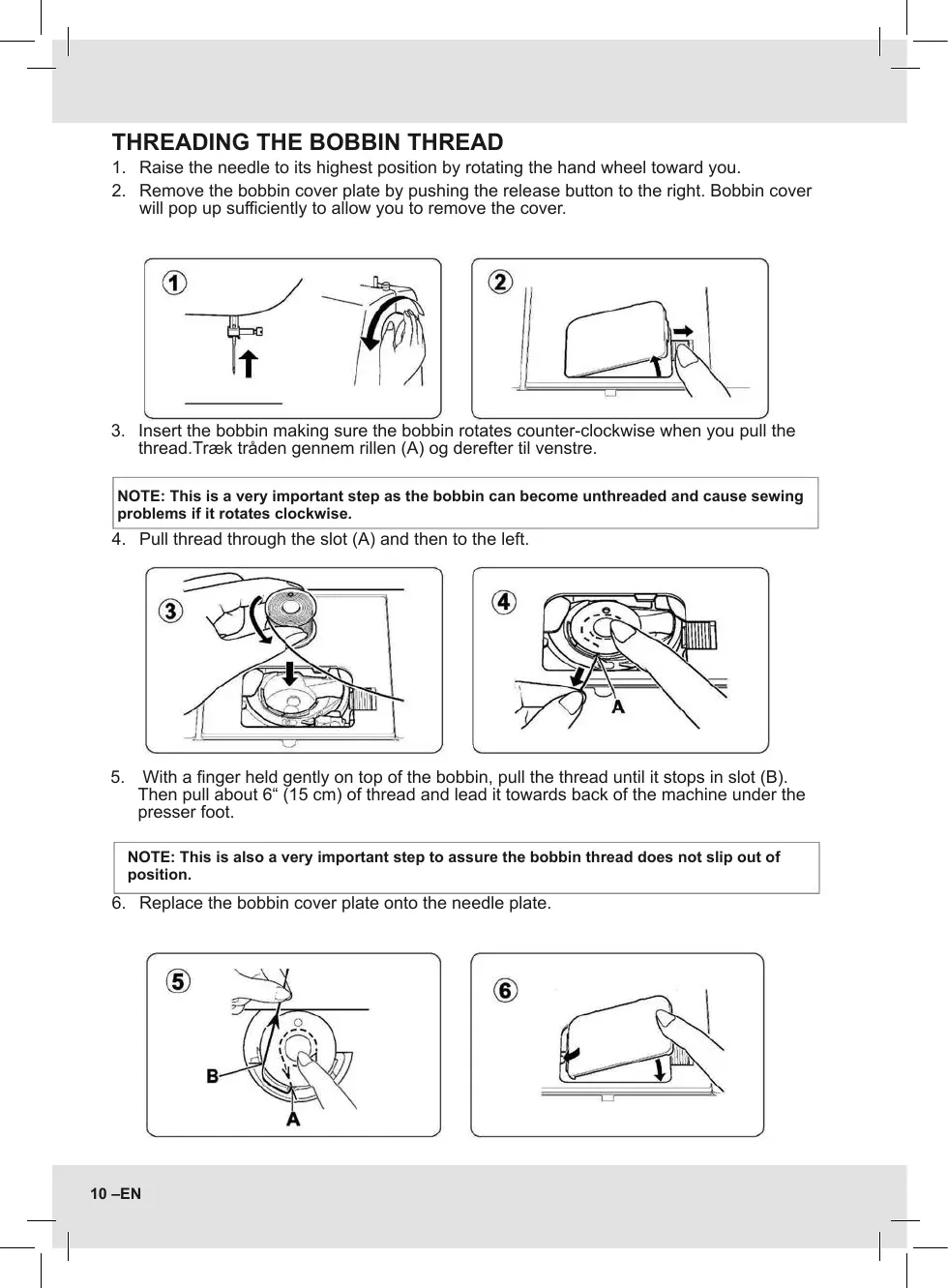 THREADING THE BOBBIN THREAD

1. Raise the needle to its highest position by rotating the hand wheel toward you.
2. Remove the bobbin cover plate by pushing the release button to the right. Bobbin cover will pop up sufficiently to allow you to remove the cover.

1

2

3. Insert the bobbin making sure the bobbin rotates counter-clockwise when you pull the thread.Træk tråden gennem rillen (A) og derefter til venstre.

NOTE: This is a very important step as the bobbin can become unthreaded and cause sewing problems if it rotates clockwise.

4. Pull thread through the slot (A) and then to the left.

3

4

A

5. With a finger held gently on top of the bobbin, pull the thread until it stops in slot (B). Then pull about 6“ (15 cm) of thread and lead it towards back of the machine under the presser foot.

NOTE: This is also a very important step to assure the bobbin thread does not slip out of position.

6. Replace the bobbin cover plate onto the needle plate.

5

B

A

6

10 –EN